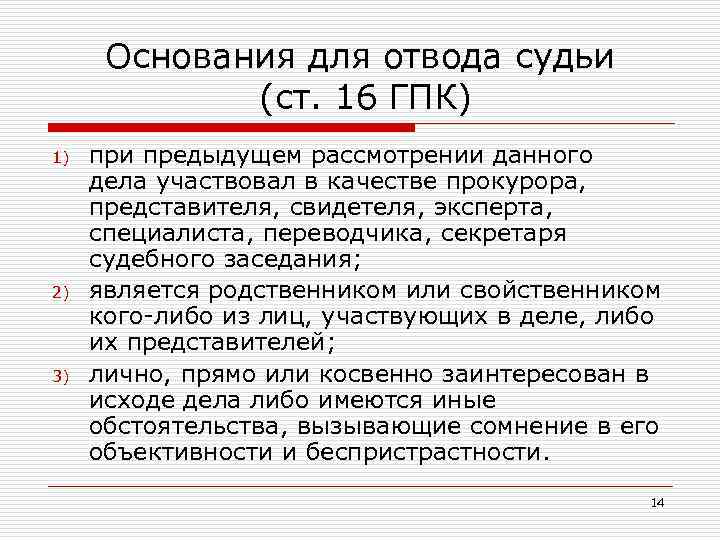 Основания для отвода судьи
(ст. 16 ГПК)

1) при предыдущем рассмотрении данного дела участвовал в качестве прокурора, представителя, свидетеля, эксперта, специалиста, переводчика, секретаря судебного заседания;

2) является родственником или свойственником кого-либо из лиц, участвующих в деле, либо их представителей;

3) лично, прямо или косвенно заинтересован в исходе дела либо имеются иные обстоятельства, вызывающие сомнение в его объективности и беспристрастности.

14